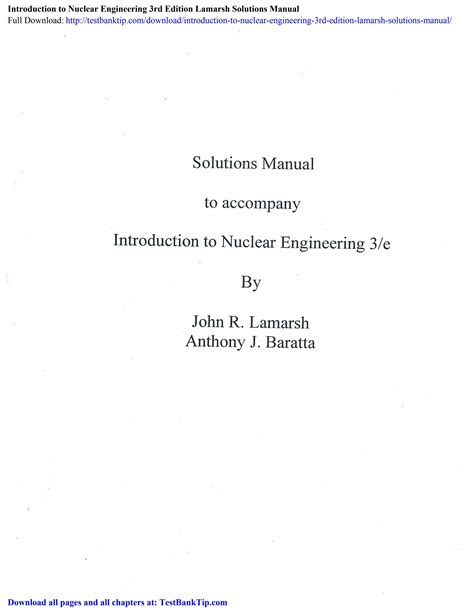 Introduction to Nuclear Engineering 3rd Edition Lamarsh Solutions Manual
Full Download: http://testbanktip.com/download/introduction-to-nuclear-engineering-3rd-edition-lamarsh-solutions-manual/

Solutions Manual

to accompany

Introduction to Nuclear Engineering 3/e

By

John R. Lamarsh
Anthony J. Baratta

Download all pages and all chapters at: TestBankTip.com